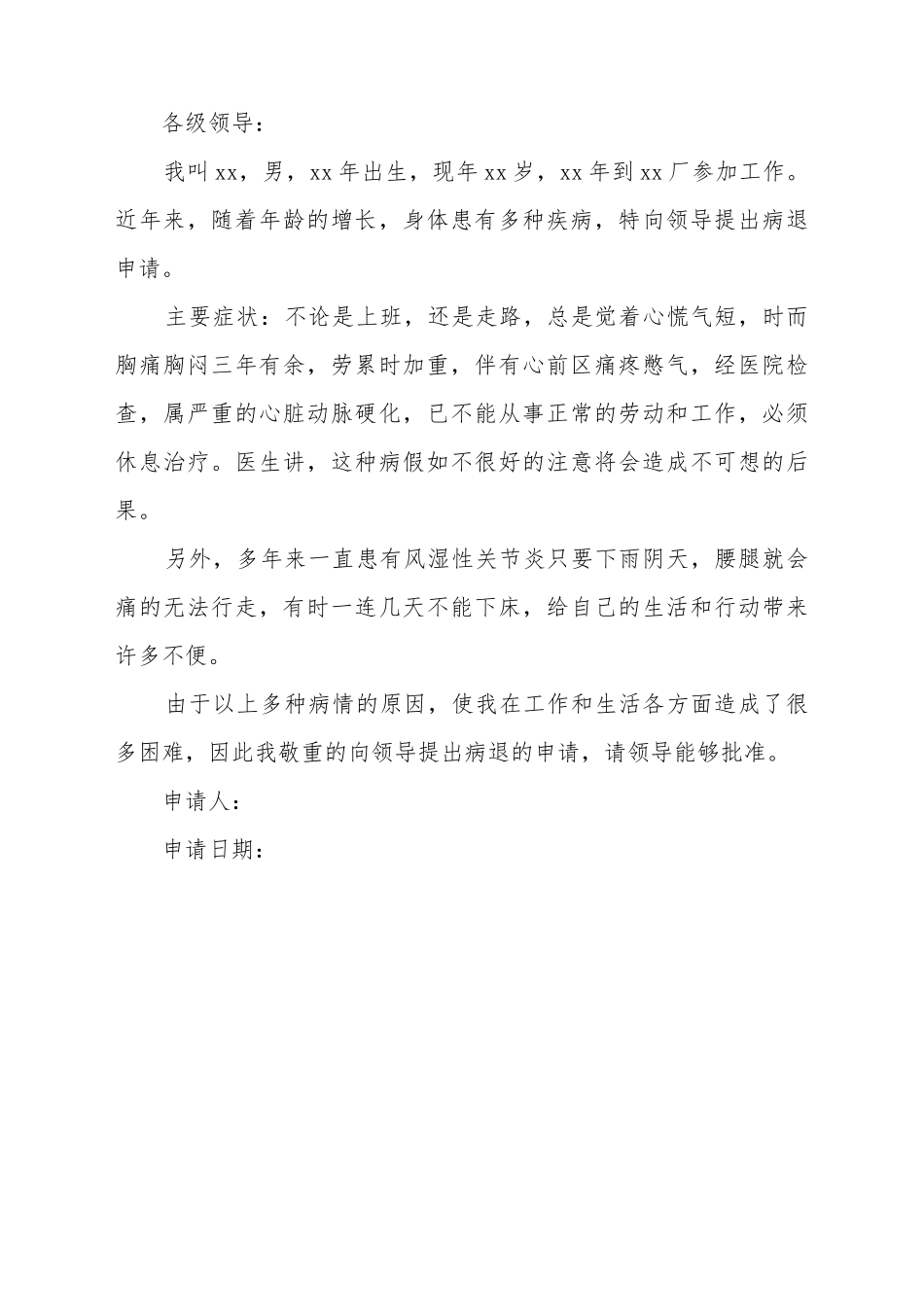 各级领导：

我叫xx，男，xx年出生，现年xx岁，xx年到xx厂参加工作。近年来，随着年龄的增长，身体患有多种疾病，特向领导提出病退申请。

主要症状：不论是上班，还是走路，总是觉着心慌气短，时而胸痛胸闷三年有余，劳累时加重，伴有心前区痛疼憋气，经医院检查，属严重的心脏动脉硬化，已不能从事正常的劳动和工作，必须休息治疗。医生讲，这种病假如不很好的注意将会造成不可想的后果。

另外，多年来一直患有风湿性关节炎只要下雨阴天，腰腿就会痛的无法行走，有时一连几天不能下床，给自己的生活和行动带来许多不便。

由于以上多种病情的原因，使我在工作和生活各方面造成了很多困难，因此我敬重的向领导提出病退的申请，请领导能够批准。

申请人：

申请日期：